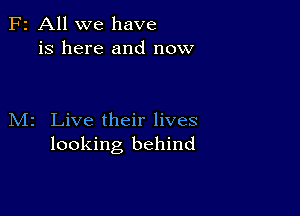 F: All we have
is here and now

M: Live their lives
looking behind